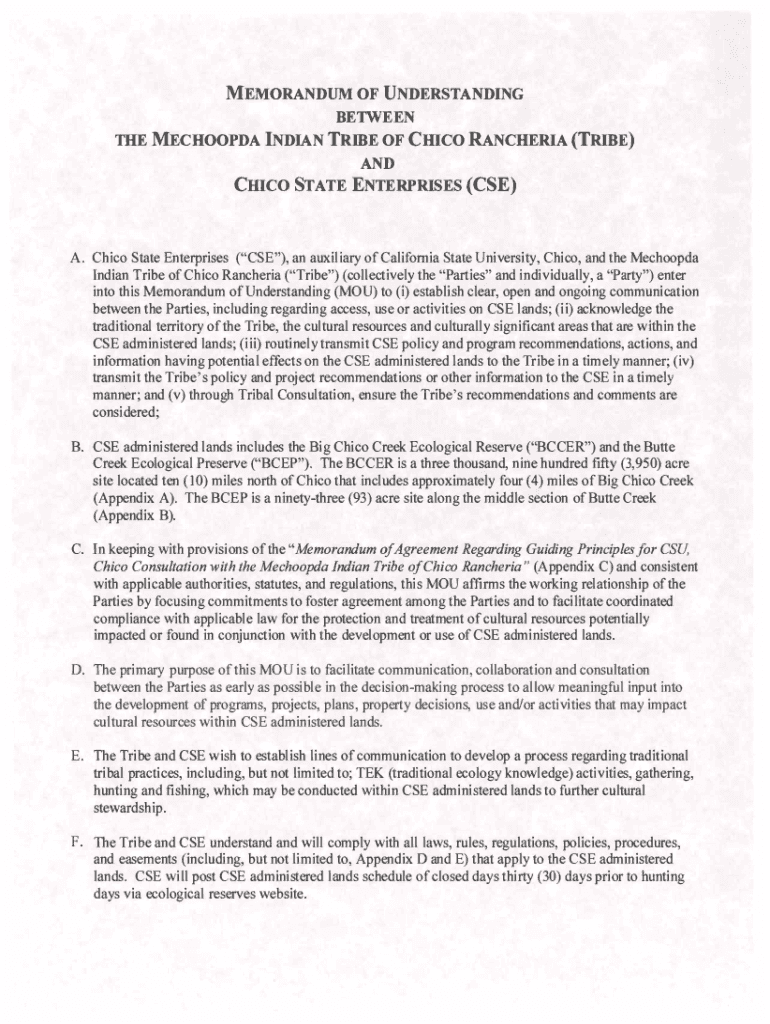 MEMORANDUM OF UNDERSTANDING
BETWEEN
THE MECHOOPDA INDIAN TRIBE OF CHICO RANCHERIA (TRIBE)
AND
CHICO STATE ENTERPRISES (CSE)

A. Chico State Enterprises ("CSE"), an auxiliary of California State University, Chico, and the Mechoopda Indian Tribe of Chico Rancheria ("Tribe") (collectively the "Parties" and individually, a "Party") enter into this Memorandum of Understanding (MOU) to (i) establish clear, open and ongoing communication between the Parties, including regarding access, use or activities on CSE lands; (ii) acknowledge the traditional territory of the Tribe, the cultural resources and culturally significant areas that are within the CSE administered lands; (iii) routinely transmit CSE policy and program recommendations, actions, and information having potential effects on the CSE administered lands to the Tribe in a timely manner; (iv) transmit the Tribe's policy and project recommendations or other information to the CSE in a timely manner; and (v) through Tribal Consultation, ensure the Tribe's recommendations and comments are considered;

B. CSE administered lands includes the Big Chico Creek Ecological Reserve ("BCCER") and the Butte Creek Ecological Preserve ("BCEP"). The BCCER is a three thousand, nine hundred fifty (3,950) acre site located ten (10) miles north of Chico that includes approximately four (4) miles of Big Chico Creek (Appendix A). The BCEP is a ninety-three (93) acre site along the middle section of Butte Creek (Appendix B).

C. In keeping with provisions of the "Memorandum of Agreement Regarding Guiding Principles for CSU, Chico Consultation with the Mechoopda Indian Tribe of Chico Rancheria" (Appendix C) and consistent with applicable authorities, statutes, and regulations, this MOU affirms the working relationship of the Parties by focusing commitments to foster agreement among the Parties and to facilitate coordinated compliance with applicable law for the protection and treatment of cultural resources potentially impacted or found in conjunction with the development or use of CSE administered lands.

D. The primary purpose of this MOU is to facilitate communication, collaboration and consultation between the Parties as early as possible in the decision-making process to allow meaningful input into the development of programs, projects, plans, property decisions, use and/or activities that may impact cultural resources within CSE administered lands.

E. The Tribe and CSE wish to establish lines of communication to develop a process regarding traditional tribal practices, including, but not limited to; TEK (traditional ecology knowledge) activities, gathering, hunting and fishing, which may be conducted within CSE administered lands to further cultural stewardship.

F. The Tribe and CSE understand and will comply with all laws, rules, regulations, policies, procedures, and easements (including, but not limited to, Appendix D and E) that apply to the CSE administered lands. CSE will post CSE administered lands schedule of closed days thirty (30) days prior to hunting days via ecological reserves website.